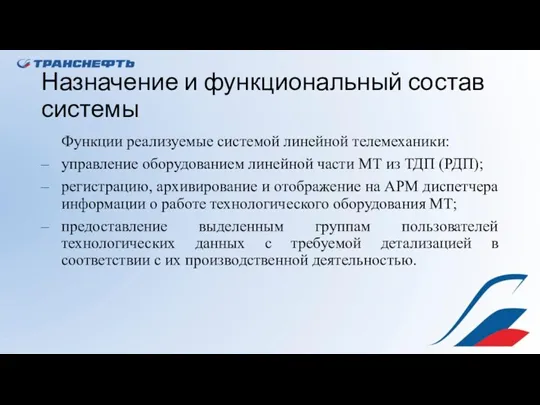 ТРАНСНЕФТЬ

Назначение и функциональный состав системы

Функции реализуемые системой линейной телемеханики:

– управление оборудованием линейной части МТ из ТДП (РДП);

– регистрацию, архивирование и отображение на АРМ диспетчера информации о работе технологического оборудования МТ;

– предоставление выделенным группам пользователей технологических данных с требуемой детализацией в соответствии с их производственной деятельностью.